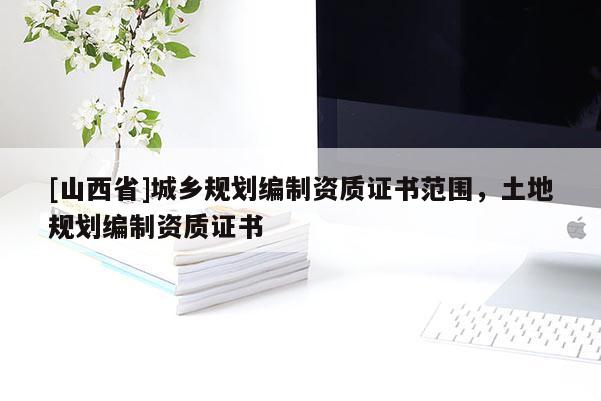 [山西省]城乡规划编制资质证书范围，土地规划编制资质证书